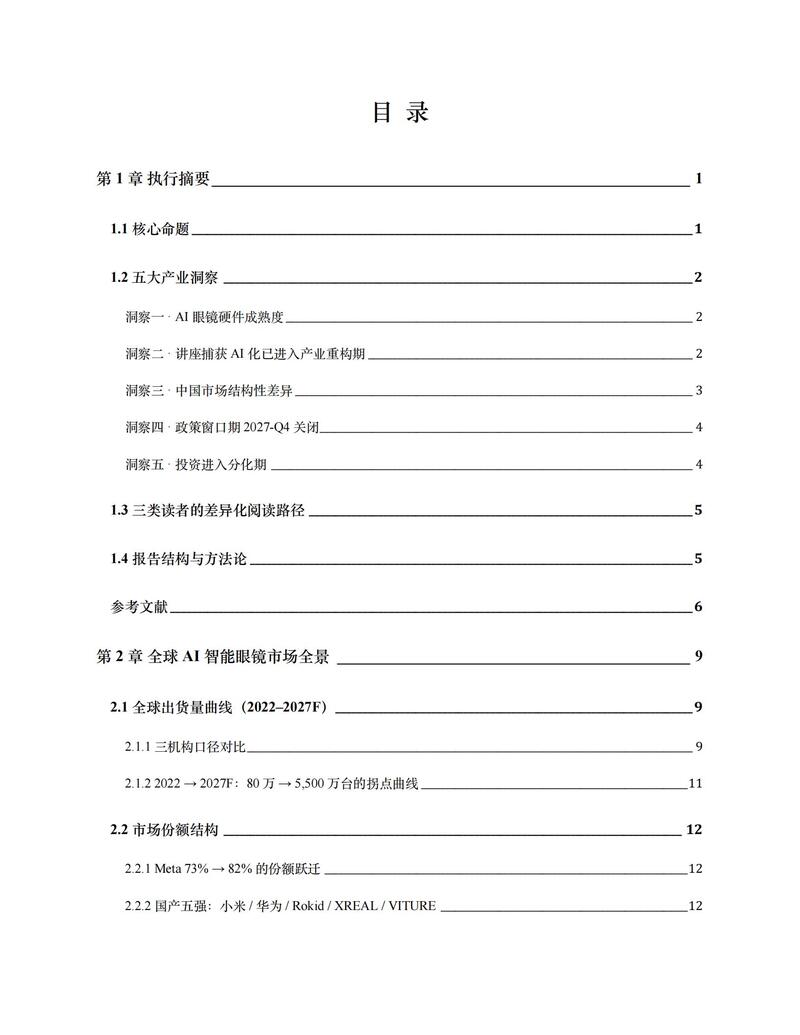 目 录

第 1 章 执行摘要 1

1.1 核心命题 1

1.2 五大产业洞察 2

洞察一 · AI 眼镜硬件成熟度 2

洞察二 · 讲座捕获 AI 化已进入产业重构期 2

洞察三 · 中国市场结构性差异 3

洞察四 · 政策窗口期 2027-Q4 关闭 4

洞察五 · 投资进入分化期 4

1.3 三类读者的差异化阅读路径 5

1.4 报告结构与方法论 5

参考文献 6

第 2 章 全球 AI 智能眼镜市场全景 9

2.1 全球出货量曲线（2022–2027F） 9

2.1.1 三机构口径对比 9

2.1.2 2022 → 2027F：80 万 → 5,500 万台的拐点曲线 11

2.2 市场份额结构 12

2.2.1 Meta 73% → 82% 的份额跃迁 12

2.2.2 国产五强：小米 / 华为 / Rokid / XREAL / VITURE 12